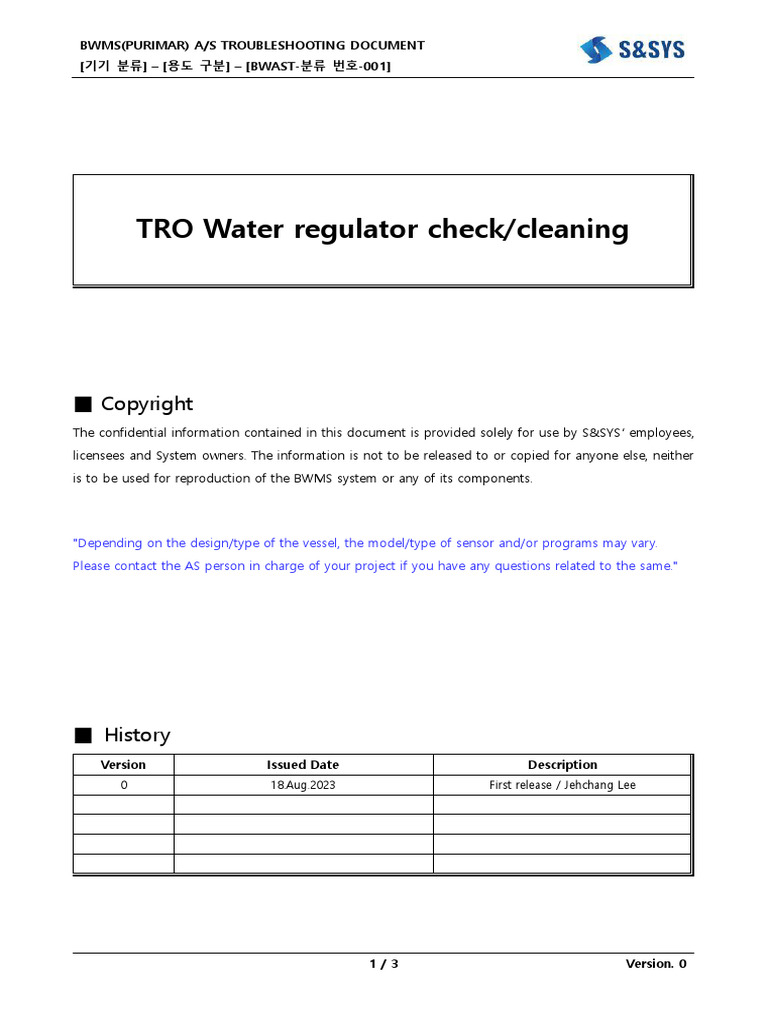 BWMS(PURIMAR) A/S TROUBLESHOOTING DOCUMENT
[기기 분류] – [용도 구분] – [BWAST-분류 번호-001]

S&SYS

TRO Water regulator check/cleaning

■ Copyright

The confidential information contained in this document is provided solely for use by S&SYS' employees, licensees and System owners. The information is not to be released to or copied for anyone else, neither is to be used for reproduction of the BWMS system or any of its components.

"Depending on the design/type of the vessel, the model/type of sensor and/or programs may vary. Please contact the AS person in charge of your project if you have any questions related to the same."

■ History

| Version | Issued Date | Description |
|---|---|---|
| 0 | 18.Aug.2023 | First release / Jehchang Lee |
| | | |
| | | |
| | | |
| | | |

1 / 3

Version. 0